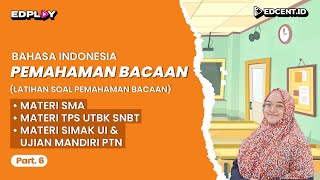 EDPLAY

EDCENT.ID

BAHASA INDONESIA
PEMAHAMAN BACAAN
(LATIHAN SOAL PEMAHAMAN BACAAN)

• MATERI SMA
• MATERI TPS UTBK SNBT
• MATERI SIMAK UI & UJIAN MANDIRI PTN

Part. 6